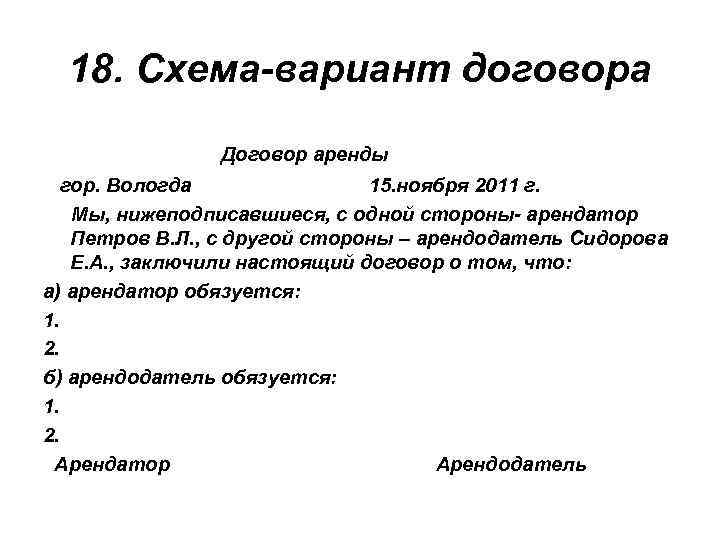 18. Схема-вариант договора

Договор аренды

гор. Вологда 15.ноября 2011 г.

Мы, нижеподписавшиеся, с одной стороны- арендатор Петров В.Л., с другой стороны – арендодатель Сидорова Е.А., заключили настоящий договор о том, что:

а) арендатор обязуется:

1.

2.

б) арендодатель обязуется:

1.

2.

Арендатор Арендодатель